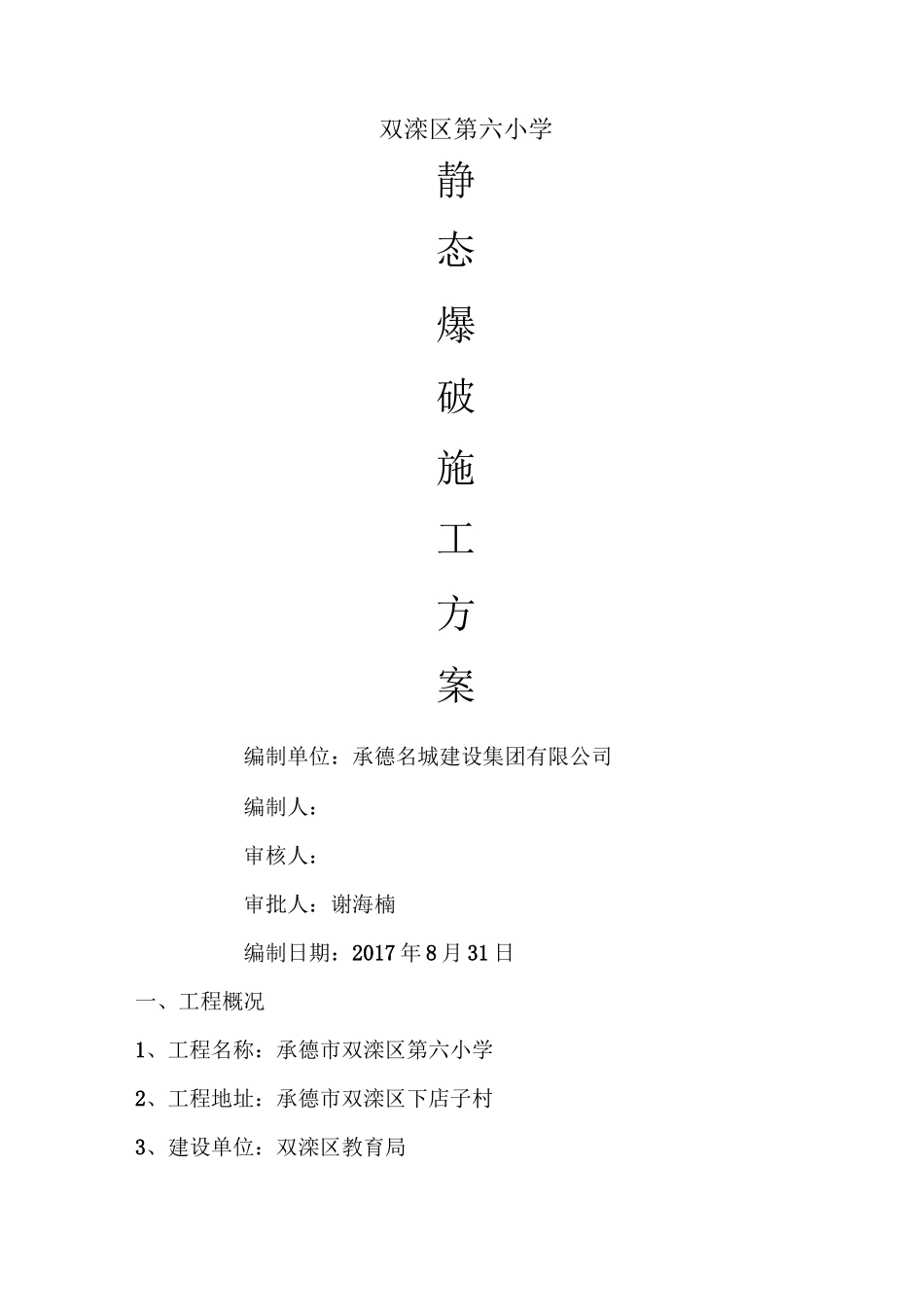 双滦区第六小学

静

态

爆

破

施

工

方

案

编制单位：承德名城建设集团有限公司

编制人：

审核人：

审批人：谢海楠

编制日期：2017年8月31日

一、工程概况

1、工程名称：承德市双滦区第六小学

2、工程地址：承德市双滦区下店子村

3、建设单位：双滦区教育局